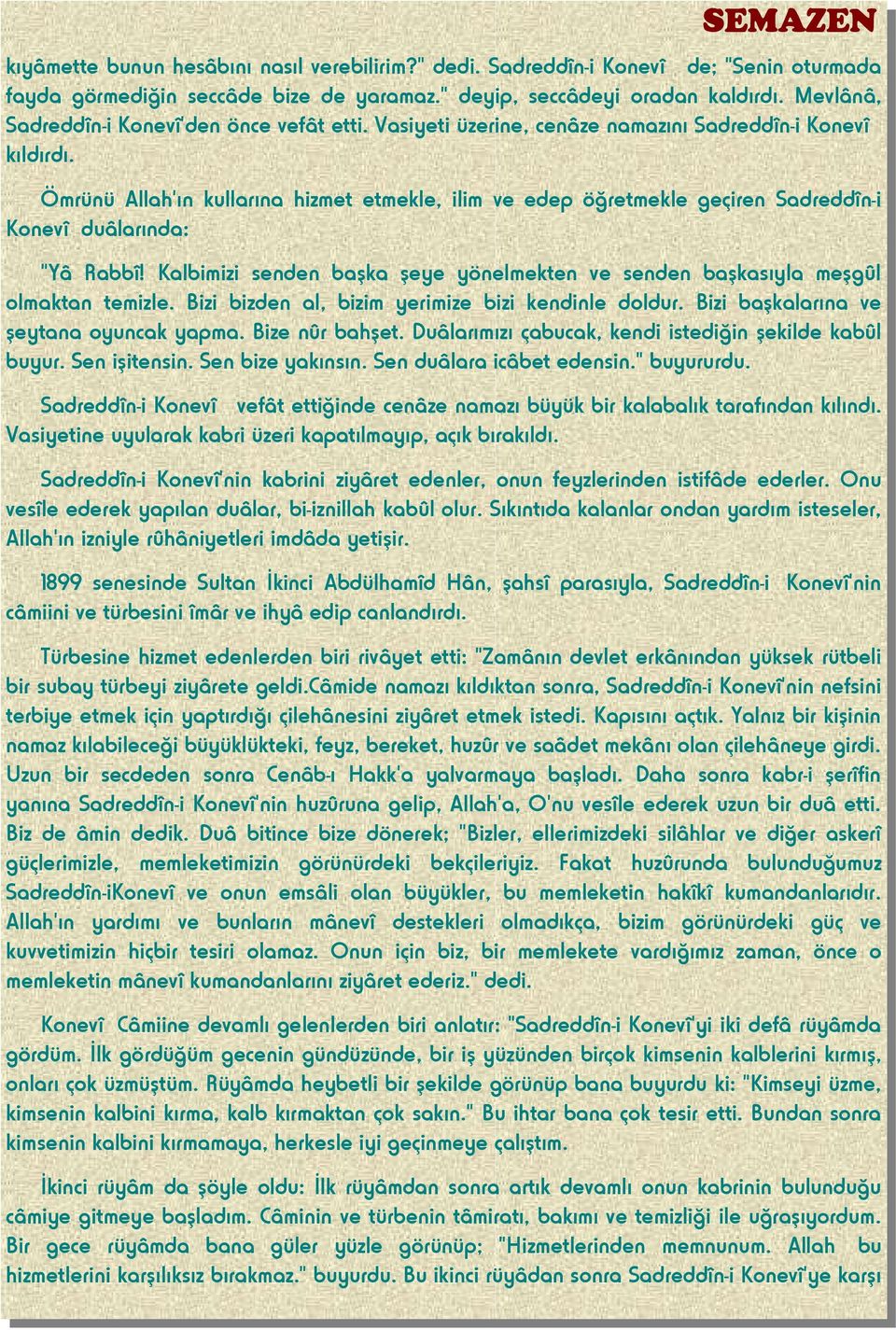 SEMAZEN

kıyâmette bunun hesâbını nasıl verebilirim?" dedi. Sadreddîn-i Konevî de; "Senin oturmada fayda görmediğin seccâde bize de yaramaz." deyip, seccâdeyi oradan kaldırdı. Mevlânâ, Sadreddîn-i Konevî'den önce vefât etti. Vasiyeti üzerine, cenâze namazını Sadreddîn-i Konevî kıldırdı.

Ömrünü Allah'ın kullarına hizmet etmekle, ilim ve edep öğretmekle geçiren Sadreddîn-i Konevî duâlarında:

"Yâ Rabbî! Kalbimizi senden başka şeye yönelmekten ve senden başkasıyla meşgûl olmaktan temizle. Bizi bizden al, bizim yerimize bizi kendinle doldur. Bizi başkalarına ve şeytana oyuncak yapma. Bize nûr bahşet. Duâlarımızı çabucak, kendi istediğin şekilde kabûl buyur. Sen işitensin. Sen bize yakınsın. Sen duâlara icâbet edensin." buyururdu.

Sadreddîn-i Konevî vefât ettiğinde cenâze namazı büyük bir kalabalık tarafından kılındı. Vasiyetine uyularak kabri üzeri kapatılmayıp, açık bırakıldı.

Sadreddîn-i Konevî'nin kabrini ziyâret edenler, onun feyzlerinden istifâde ederler. Onu vesîle ederek yapılan duâlar, bi-iznillah kabûl olur. Sıkıntıda kalanlar ondan yardım isteseler, Allah'ın izniyle rûhâniyetleri imdâda yetişir.

1899 senesinde Sultan İkinci Abdülhamîd Hân, şahsî parasıyla, Sadreddîn-i Konevî'nin câmiini ve türbesini îmâr ve ihyâ edip canlandırdı.

Türbesine hizmet edenlerden biri rivâyet etti: "Zamânın devlet erkânından yüksek rütbeli bir subay türbeyi ziyârete geldi.Câmide namazı kıldıktan sonra, Sadreddîn-i Konevî'nin nefsini terbiye etmek için yaptırdığı çilehânesini ziyâret etmek istedi. Kapısını açtık. Yalnız bir kişinin namaz kılabileceği büyüklükteki, feyz, bereket, huzûr ve saâdet mekânı olan çilehâneye girdi. Uzun bir secdeden sonra Cenâb-ı Hakk'a yalvarmaya başladı. Daha sonra kabr-i şerîfin yanına Sadreddîn-i Konevî'nin huzûruna gelip, Allah'a, O'nu vesîle ederek uzun bir duâ etti. Biz de âmin dedik. Duâ bitince bize dönerek; "Bizler, ellerimizdeki silâhlar ve diğer askerî güçlerimizle, memleketimizin görünürdeki bekçileriyiz. Fakat huzûrunda bulunduğumuz Sadreddîn-iKonevî ve onun emsâli olan büyükler, bu memleketin hakîkî kumandanlarıdır. Allah'ın yardımı ve bunların mânevî destekleri olmadıkça, bizim görünürdeki güç ve kuvvetimizin hiçbir tesiri olamaz. Onun için biz, bir memlekete vardığımız zaman, önce o memleketin mânevî kumandanlarını ziyâret ederiz." dedi.

Konevî Câmiine devamlı gelenlerden biri anlatır: "Sadreddîn-i Konevî'yi iki defâ rüyâmda gördüm. İlk gördüğüm gecenin gündüzünde, bir iş yüzünden birçok kimsenin kalblerini kırmış, onları çok üzmüştüm. Rüyâmda heybetli bir şekilde görünüp bana buyurdu ki: "Kimseyi üzme, kimsenin kalbini kırma, kalb kırmaktan çok sakın." Bu ihtar bana çok tesir etti. Bundan sonra kimsenin kalbini kırmamaya, herkesle iyi geçinmeye çalıştım.

İkinci rüyâm da şöyle oldu: İlk rüyâmdan sonra artık devamlı onun kabrinin bulunduğu câmiye gitmeye başladım. Câminin ve türbenin tâmiratı, bakımı ve temizliği ile uğraşıyordum. Bir gece rüyâmda bana güler yüzle görünüp; "Hizmetlerinden memnunum. Allah bu hizmetlerini karşılıksız bırakmaz." buyurdu. Bu ikinci rüyâdan sonra Sadreddîn-i Konevî'ye karşı